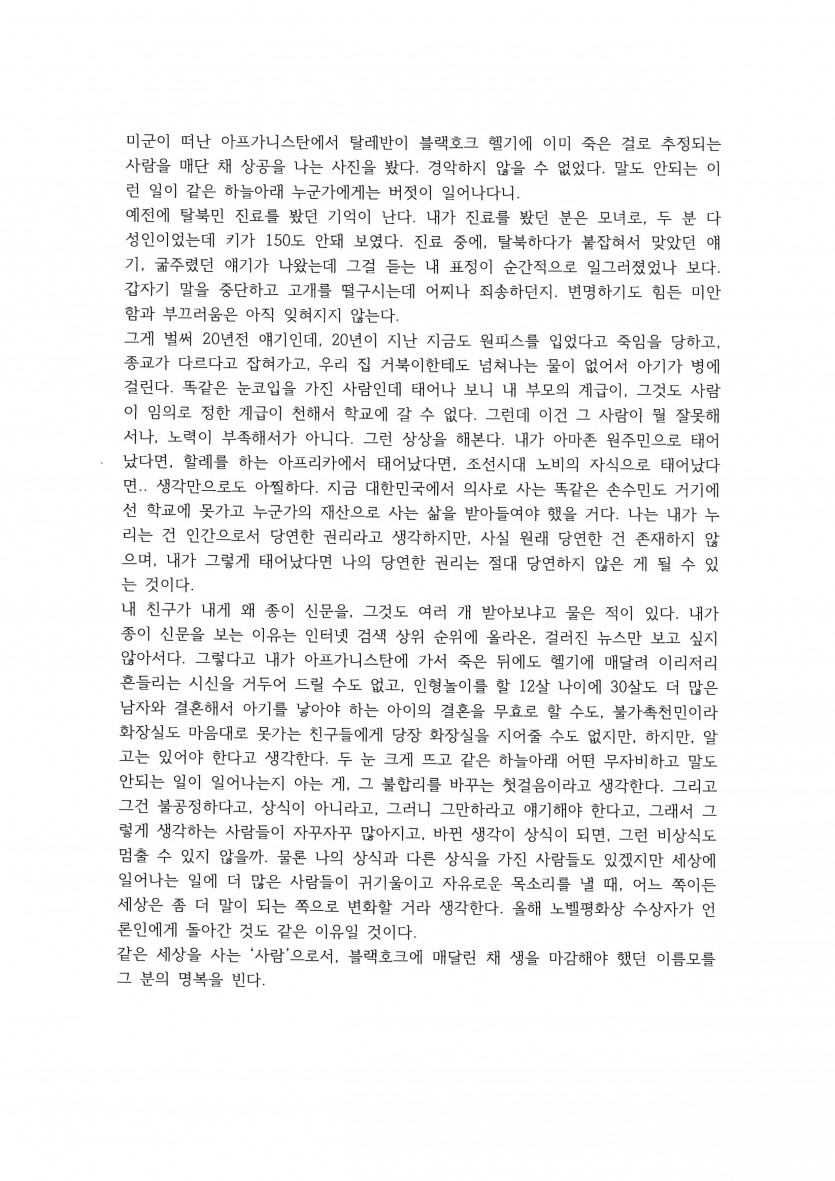 미군이 떠난 아프가니스탄에서 탈레반이 블랙호크 헬기에 이미 죽은 걸로 추정되는 사람을 매단 채 상공을 나는 사진을 봤다. 경악하지 않을 수 없었다. 말도 안되는 이런 일이 같은 하늘아래 누군가에게는 버젓이 일어나다니.
예전에 탈북민 진료를 봤던 기억이 난다. 내가 진료를 봤던 분은 모녀로, 두 분 다 성인이었는데 키가 150도 안돼 보였다. 진료 중에, 탈북하다가 붙잡혀서 맞았던 얘기, 굶주렸던 얘기가 나왔는데 그걸 듣는 내 표정이 순간적으로 일그러졌었나 보다. 갑자기 말을 중단하고 고개를 떨구시는데 어찌나 죄송하던지. 변명하기도 힘든 미안함과 부끄러움은 아직 잊혀지지 않는다.
그게 벌써 20년전 얘기인데, 20년이 지난 지금도 원피스를 입었다고 죽임을 당하고, 종교가 다르다고 잡혀가고, 우리 집 거북이한테도 넘쳐나는 물이 없어서 아기가 병에 걸린다. 똑같은 눈코입을 가진 사람인데 태어나 보니 내 부모의 계급이, 그것도 사람이 임의로 정한 계급이 천해서 학교에 갈 수 없다. 그런데 이건 그 사람이 뭘 잘못해서나, 노력이 부족해서가 아니다. 그런 상상을 해본다. 내가 아마존 원주민으로 태어났다면, 할례를 하는 아프리카에서 태어났다면, 조선시대 노비의 자식으로 태어났다면.. 생각만으로도 아찔하다. 지금 대한민국에서 의사로 사는 똑같은 손수민도 거기에선 학교에 못가고 누군가의 재산으로 사는 삶을 받아들여야 했을 거다. 나는 내가 누리는 건 인간으로서 당연한 권리라고 생각하지만, 사실 원래 당연한 건 존재하지 않으며, 내가 그렇게 태어났다면 나의 당연한 권리는 절대 당연하지 않은 게 될 수 있는 것이다.
내 친구가 내게 왜 종이 신문을, 그것도 여러 개 받아보냐고 물은 적이 있다. 내가 종이 신문을 보는 이유는 인터넷 검색 상위 순위에 올라온, 걸러진 뉴스만 보고 싶지 않아서다. 그렇다고 내가 아프가니스탄에 가서 죽은 뒤에도 헬기에 매달려 이리저리 흔들리는 시신을 거두어 드릴 수도 없고, 인형놀이를 할 12살 나이에 30살도 더 많은 남자와 결혼해서 아기를 낳아야 하는 아이의 결혼을 무효로 할 수도, 불가촉천민이라 화장실도 마음대로 못가는 친구들에게 당장 화장실을 지어줄 수도 없지만, 하지만, 알고는 있어야 한다고 생각한다. 두 눈 크게 뜨고 같은 하늘아래 어떤 무자비하고 말도 안되는 일이 일어나는지 아는 게, 그 불합리를 바꾸는 첫걸음이라고 생각한다. 그리고 그건 불공정하다고, 상식이 아니라고, 그러니 그만하라고 얘기해야 한다고, 그래서 그렇게 생각하는 사람들이 자꾸자꾸 많아지고, 바뀐 생각이 상식이 되면, 그런 비상식도 멈출 수 있지 않을까. 물론 나의 상식과 다른 상식을 가진 사람들도 있겠지만 세상에 일어나는 일에 더 많은 사람들이 귀기울이고 자유로운 목소리를 낼 때, 어느 쪽이든 세상은 좀 더 말이 되는 쪽으로 변화할 거라 생각한다. 올해 노벨평화상 수상자가 언론인에게 돌아간 것도 같은 이유일 것이다.
같은 세상을 사는 '사람'으로서, 블랙호크에 매달린 채 생을 마감해야 했던 이름모를 그 분의 명복을 빈다.